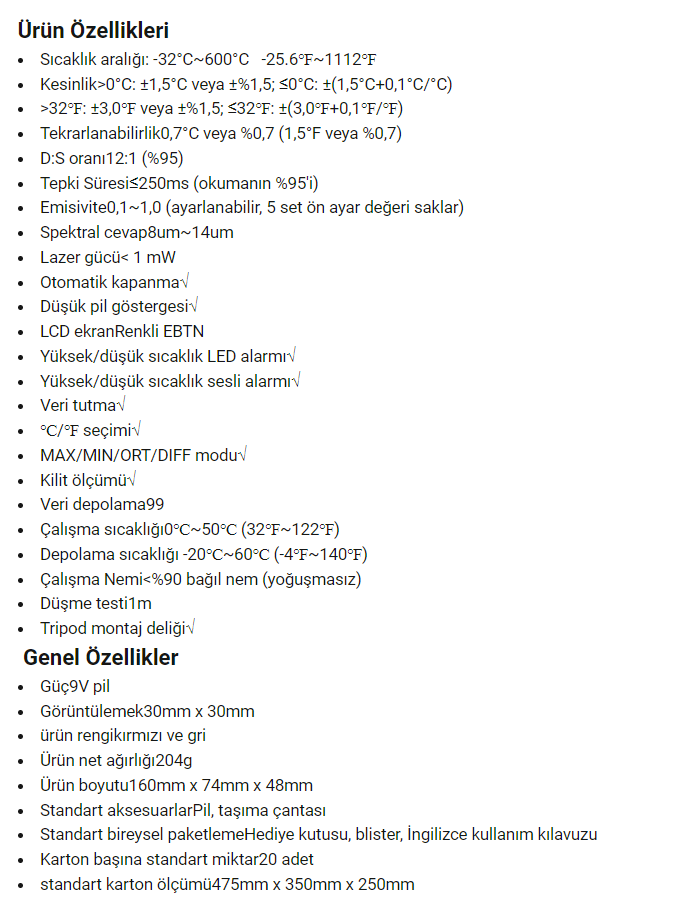 Ürün Özellikleri

- Sıcaklık aralığı: -32°C~600°C -25.6℉~1112℉
- Kesinlik>0°C: ±1,5°C veya ±%1,5; ≤0°C: ±(1,5°C+0,1°C/°C)
- >32℉: ±3,0℉ veya ±%1,5; ≤32℉: ±(3,0℉+0,1℉/℉)
- Tekrarlanabilirlik0,7°C veya %0,7 (1,5°F veya %0,7)
- D:S oranı12:1 (%95)
- Tepki Süresi≤250ms (okumanın %95'i)
- Emisivite0,1~1,0 (ayarlanabilir, 5 set ön ayar değeri saklar)
- Spektral cevap8um~14um
- Lazer gücü< 1 mW
- Otomatik kapanma√
- Düşük pil göstergesi√
- LCD ekranRenkli EBTN
- Yüksek/düşük sıcaklık LED alarmı√
- Yüksek/düşük sıcaklık sesli alarmı√
- Veri tutma√
- ℃/℉ seçimi√
- MAX/MIN/ORT/DIFF modu√
- Kilit ölçümü√
- Veri depolama99
- Çalışma sıcaklığı0°C~50°C (32℉~122℉)
- Depolama sıcaklığı -20°C~60°C (-4℉~140℉)
- Çalışma Nemi<%90 bağıl nem (yoğuşmasız)
- Düşme testi1m
- Tripod montaj deliği√

Genel Özellikler

- Güç9V pil
- Görüntülemek30mm x 30mm
- ürün rengikırmızı ve gri
- Ürün net ağırlığı204g
- Ürün boyutu160mm x 74mm x 48mm
- Standart aksesuarlarPil, taşıma çantası
- Standart bireysel paketlemeHediye kutusu, blister, İngilizce kullanım kılavuzu
- Karton başına standart miktar20 adet
- standart karton ölçümü475mm x 350mm x 250mm